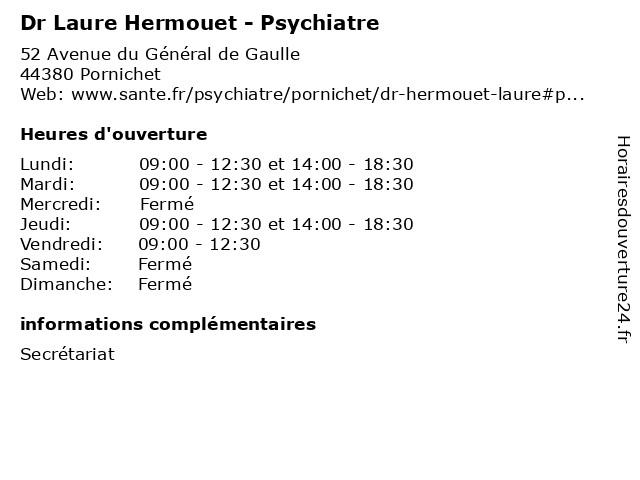 Dr Laure Hermouet - Psychiatre

52 Avenue du Général de Gaulle
44380 Pornichet
Web: www.sante.fr/psychiatre/pornichet/dr-hermouet-laure#p...

Heures d'ouverture

| | |
|---|---|
| Lundi: | 09:00 - 12:30 et 14:00 - 18:30 |
| Mardi: | 09:00 - 12:30 et 14:00 - 18:30 |
| Mercredi: | Fermé |
| Jeudi: | 09:00 - 12:30 et 14:00 - 18:30 |
| Vendredi: | 09:00 - 12:30 |
| Samedi: | Fermé |
| Dimanche: | Fermé |

informations complémentaires

Secrétariat

Horairesdouverture24.fr